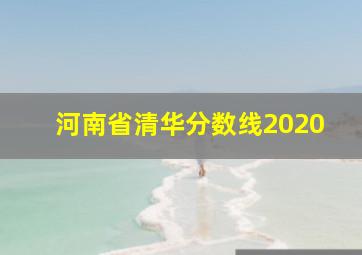 河南省清华分数线2020